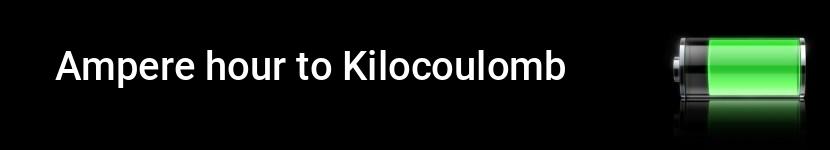 Ampere hour to Kilocoulomb